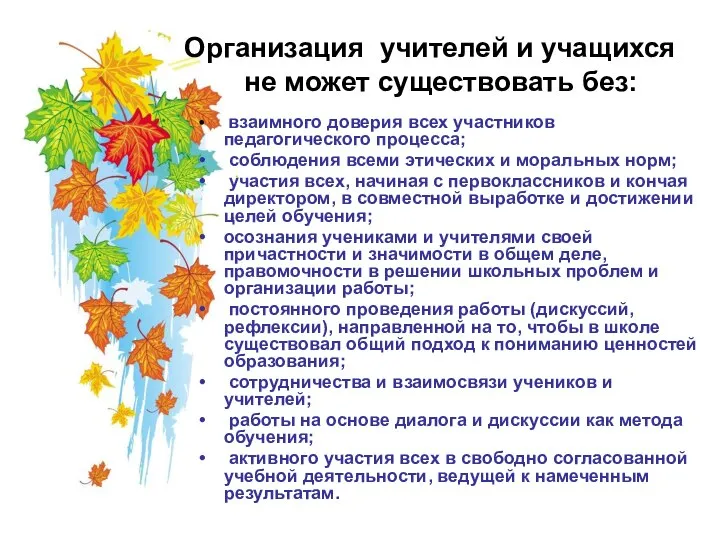 Организация учителей и учащихся не может существовать без:

• взаимного доверия всех участников педагогического процесса;
• соблюдения всеми этических и моральных норм;
• участия всех, начиная с первоклассников и кончая директором, в совместной выработке и достижении целей обучения;
• осознания учениками и учителями своей причастности и значимости в общем деле, правомочности в решении школьных проблем и организации работы;
• постоянного проведения работы (дискуссий, рефлексии), направленной на то, чтобы в школе существовал общий подход к пониманию ценностей образования;
• сотрудничества и взаимосвязи учеников и учителей;
• работы на основе диалога и дискуссии как метода обучения;
• активного участия всех в свободно согласованной учебной деятельности, ведущей к намеченным результатам.